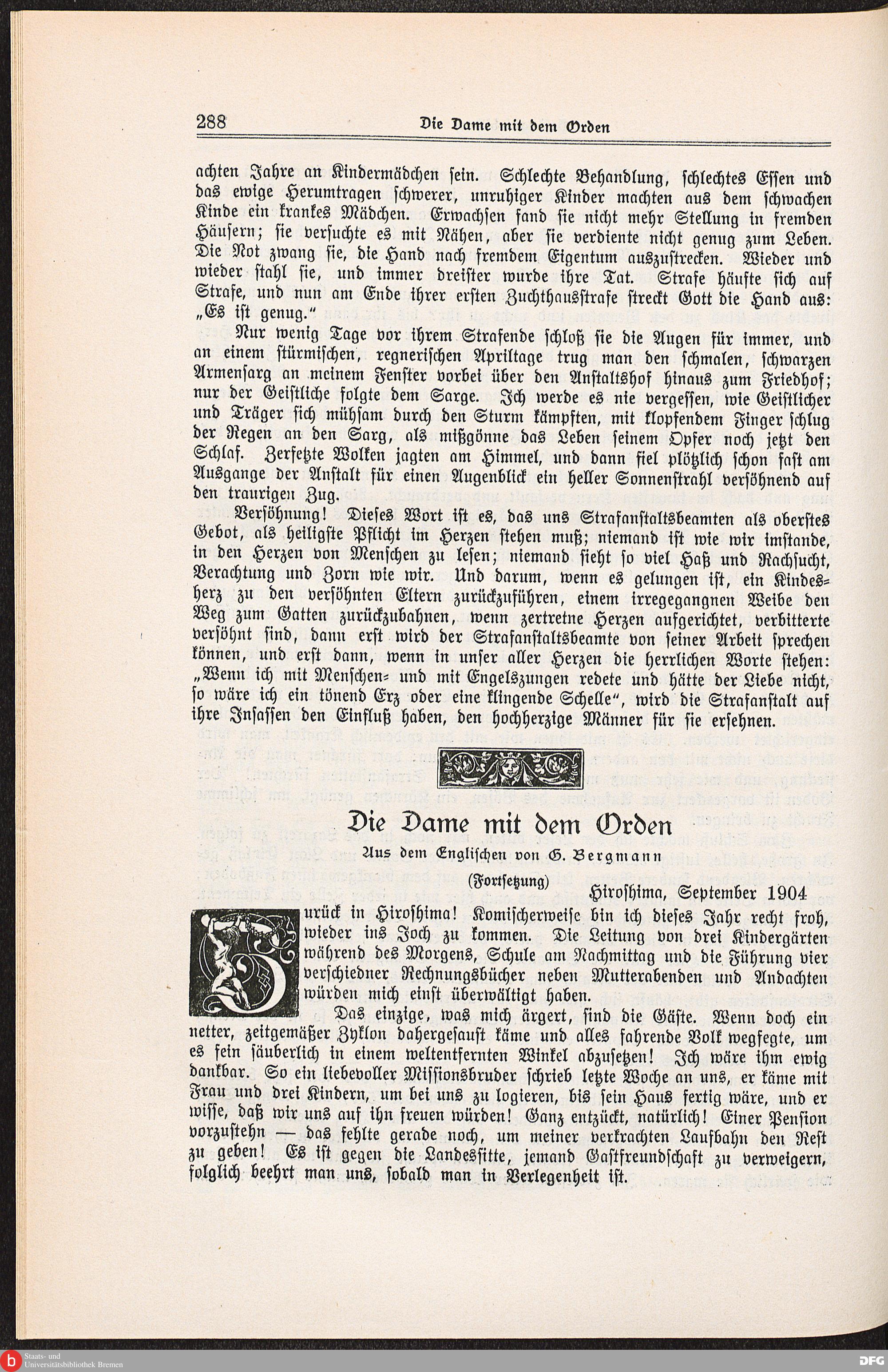 288 Die Dame mit dem Orden

achten Jahre an Kindermädchen sein. Schlechte Behandlung, schlechtes Essen und das ewige Herumtragen schwerer, unruhiger Kinder machten aus dem schwachen Kinde ein krankes Mädchen. Erwachsen fand sie nicht mehr Stellung in fremden Häusern; sie versuchte es mit Nähen, aber sie verdiente nicht genug zum Leben. Die Not zwang sie, die Hand nach fremdem Eigentum auszustrecken. Wieder und wieder stahl sie, und immer dreister wurde ihre Tat. Strafe häufte sich auf Strafe, und nun am Ende ihrer ersten Zuchthausstrafe streckt Gott die Hand aus: „Es ist genug."

Nur wenig Tage vor ihrem Strafende schloß sie die Augen für immer, und an einem stürmischen, regnerischen Apriltage trug man den schmalen, schwarzen Armensarg an meinem Fenster vorbei über den Anstaltshof hinaus zum Friedhof; nur der Geistliche folgte dem Sarge. Ich werde es nie vergessen, wie Geistlicher und Träger sich mühsam durch den Sturm kämpften, mit klopfendem Finger schlug der Regen an den Sarg, als mißgönne das Leben seinem Opfer noch jetzt den Schlaf. Zerfetzte Wolken jagten am Himmel, und dann fiel plötzlich schon fast am Ausgange der Anstalt für einen Augenblick ein heller Sonnenstrahl versöhnend auf den traurigen Zug.

Versöhnung! Dieses Wort ist es, das uns Strafanstaltsbeamten als oberstes Gebot, als heiligste Pflicht im Herzen stehen muß; niemand ist wie wir imstande, in den Herzen von Menschen zu lesen; niemand sieht so viel Haß und Rachsucht, Verachtung und Zorn wie wir. Und darum, wenn es gelungen ist, ein Kindesherz zu den versöhnten Eltern zurückzuführen, einem irregegangnen Weibe den Weg zum Gatten zurückzubahnen, wenn zertretne Herzen aufgerichtet, verbitterte versöhnt sind, dann erst wird der Strafanstaltsbeamte von seiner Arbeit sprechen können, und erst dann, wenn in unser aller Herzen die herrlichen Worte stehen: „Wenn ich mit Menschen- und mit Engelszungen redete und hätte der Liebe nicht, so wäre ich ein tönend Erz oder eine klingende Schelle", wird die Strafanstalt auf ihre Insassen den Einfluß haben, den hochherzige Männer für sie ersehnen.

Die Dame mit dem Orden

Aus dem Englischen von G. Bergmann

(Fortsetzung)

Hiroshima, September 1904

Zurück in Hiroshima! Komischerweise bin ich dieses Jahr recht froh, wieder ins Joch zu kommen. Die Leitung von drei Kindergärten während des Morgens, Schule am Nachmittag und die Führung vier verschiedner Rechnungsbücher neben Mutterabenden und Andachten würden mich einst überwältigt haben.

Das einzige, was mich ärgert, sind die Gäste. Wenn doch ein netter, zeitgemäßer Zyklon dahergesaust käme und alles fahrende Volk wegfegte, um es fein säuberlich in einem weltentfernten Winkel abzusetzen! Ich wäre ihm ewig dankbar. So ein liebevoller Missionsbruder schrieb letzte Woche an uns, er käme mit Frau und drei Kindern, um bei uns zu logieren, bis sein Haus fertig wäre, und er wisse, daß wir uns auf ihn freuen würden! Ganz entzückt, natürlich! Einer Pension vorzustehn — das fehlte gerade noch, um meiner verkrachten Laufbahn den Rest zu geben! Es ist gegen die Landessitte, jemand Gastfreundschaft zu verweigern, folglich beehrt man uns, sobald man in Verlegenheit ist.

Staats- und Universitätsbibliothek Bremen
DFG